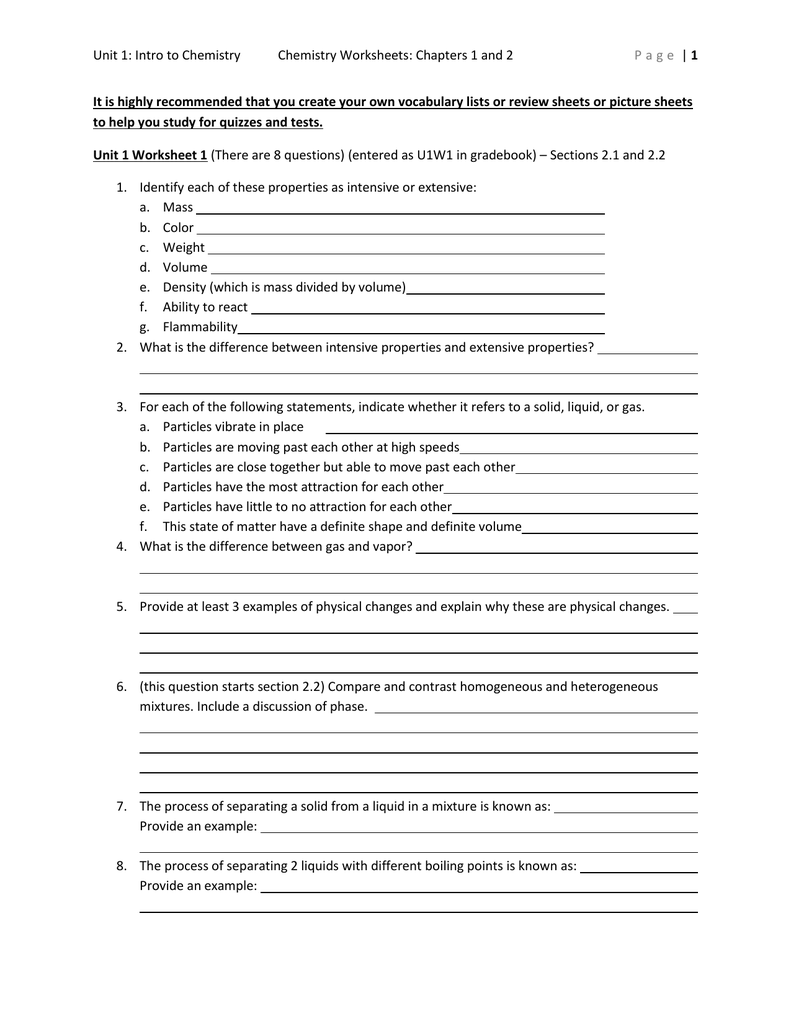 Unit 1: Intro to Chemistry Chemistry Worksheets: Chapters 1 and 2 Page | 1

It is highly recommended that you create your own vocabulary lists or review sheets or picture sheets to help you study for quizzes and tests.

Unit 1 Worksheet 1 (There are 8 questions) (entered as U1W1 in gradebook) – Sections 2.1 and 2.2

1. Identify each of these properties as intensive or extensive:
a. Mass
b. Color
c. Weight
d. Volume
e. Density (which is mass divided by volume)
f. Ability to react
g. Flammability
2. What is the difference between intensive properties and extensive properties?

3. For each of the following statements, indicate whether it refers to a solid, liquid, or gas.
a. Particles vibrate in place
b. Particles are moving past each other at high speeds
c. Particles are close together but able to move past each other
d. Particles have the most attraction for each other
e. Particles have little to no attraction for each other
f. This state of matter have a definite shape and definite volume
4. What is the difference between gas and vapor?

5. Provide at least 3 examples of physical changes and explain why these are physical changes.

6. (this question starts section 2.2) Compare and contrast homogeneous and heterogeneous mixtures. Include a discussion of phase.

7. The process of separating a solid from a liquid in a mixture is known as:
Provide an example:

8. The process of separating 2 liquids with different boiling points is known as:
Provide an example: